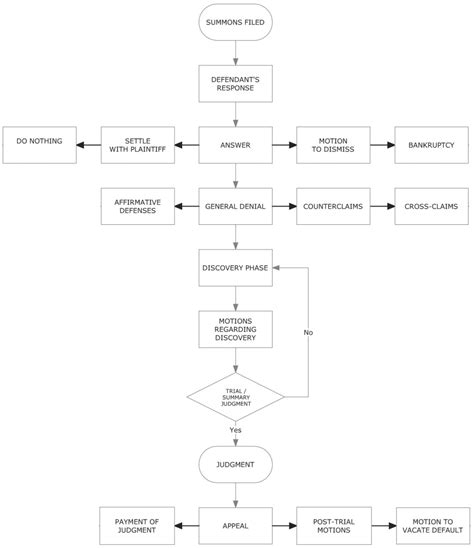 SUMMONS FILED

DEFENDANT'S RESPONSE

DO NOTHING

SETTLE WITH PLAINTIFF

ANSWER

MOTION TO DISMISS

BANKRUPTCY

AFFIRMATIVE DEFENSES

GENERAL DENIAL

COUNTERCLAIMS

CROSS-CLAIMS

DISCOVERY PHASE

MOTIONS REGARDING DISCOVERY

No

TRIAL / SUMMARY JUDGMENT

Yes

JUDGMENT

PAYMENT OF JUDGMENT

APPEAL

POST-TRIAL MOTIONS

MOTION TO VACATE DEFAULT